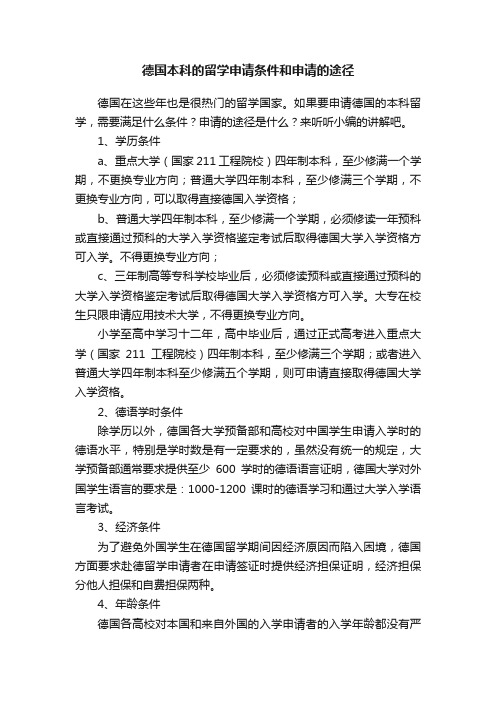 德国本科的留学申请条件和申请的途径

德国在这些年也是很热门的留学国家。如果要申请德国的本科留学，需要满足什么条件？申请的途径是什么？来听听小编的讲解吧。

1、学历条件

a、重点大学（国家 211 工程院校）四年制本科，至少修满一个学期，不更换专业方向；普通大学四年制本科，至少修满三个学期，不更换专业方向，可以取得直接德国入学资格；

b、普通大学四年制本科，至少修满一个学期，必须修读一年预科或直接通过预科的大学入学资格鉴定考试后取得德国大学入学资格方可入学。不得更换专业方向；

c、三年制高等专科学校毕业后，必须修读预科或直接通过预科的大学入学资格鉴定考试后取得德国大学入学资格方可入学。大专在校生只限申请应用技术大学，不得更换专业方向。

小学至高中学习十二年，高中毕业后，通过正式高考进入重点大学（国家 211 工程院校）四年制本科，至少修满三个学期；或者进入普通大学四年制本科至少修满五个学期，则可申请直接取得德国大学入学资格。

2、德语学时条件

除学历以外，德国各大学预备部和高校对中国学生申请入学时的德语水平，特别是学时数是有一定要求的，虽然没有统一的规定，大学预备部通常要求提供至少 600 学时的德语语言证明，德国大学对外国学生语言的要求是：1000-1200 课时的德语学习和通过大学入学语言考试。

3、经济条件

为了避免外国学生在德国留学期间因经济原因而陷入困境，德国方面要求赴德留学申请者在申请签证时提供经济担保证明，经济担保分他人担保和自费担保两种。

4、年龄条件

德国各高校对本国和来自外国的入学申请者的入学年龄都没有严